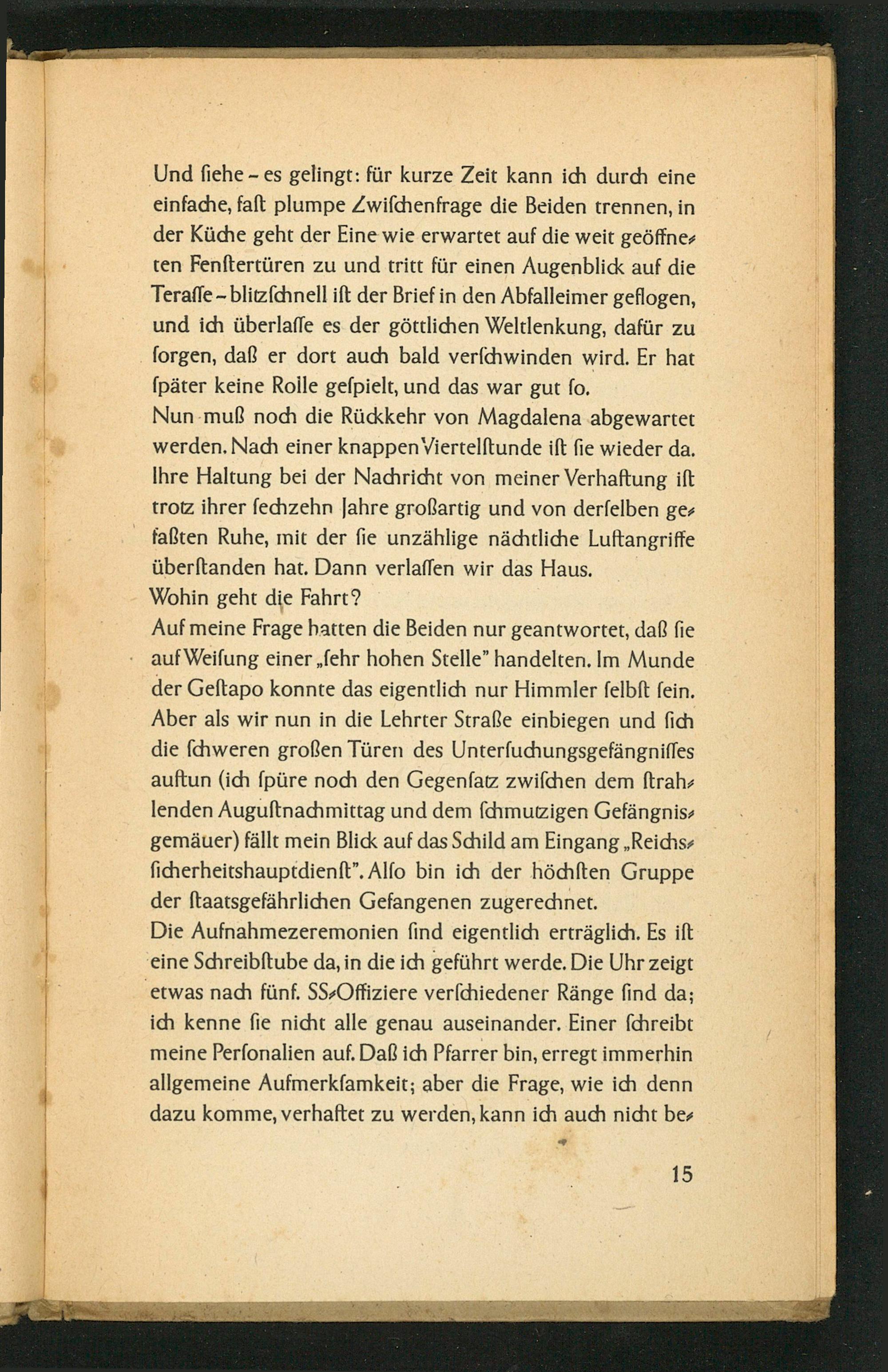 Und ſiehe – es gelingt: für kurze Zeit kann ich durch eine einfache, faſt plumpe Zwiſchenfrage die Beiden trennen, in der Küche geht der Eine wie erwartet auf die weit geöffneten Fenſtertüren zu und tritt für einen Augenblick auf die Teraſſe – blitzſchnell iſt der Brief in den Abfalleimer geflogen, und ich überlaſſe es der göttlichen Weltlenkung, dafür zu ſorgen, daß er dort auch bald verſchwinden wird. Er hat ſpäter keine Rolle geſpielt, und das war gut ſo.
Nun muß noch die Rückkehr von Magdalena abgewartet werden. Nach einer knappen Viertelſtunde iſt ſie wieder da. Ihre Haltung bei der Nachricht von meiner Verhaftung iſt trotz ihrer ſechzehn Jahre großartig und von derſelben gefaßten Ruhe, mit der ſie unzählige nächtliche Luftangriffe überſtanden hat. Dann verlaſſen wir das Haus.
Wohin geht die Fahrt?
Auf meine Frage hatten die Beiden nur geantwortet, daß ſie auf Weiſung einer „ſehr hohen Stelle" handelten. Im Munde der Geſtapo konnte das eigentlich nur Himmler ſelbſt ſein. Aber als wir nun in die Lehrter Straße einbiegen und ſich die ſchweren großen Türen des Unterſuchungsgefängniſſes auftun (ich ſpüre noch den Gegenſatz zwiſchen dem ſtrahlenden Auguſtnachmittag und dem ſchmutzigen Gefängnisgemäuer) fällt mein Blick auf das Schild am Eingang „Reichsſicherheitshauptdienſt". Alſo bin ich der höchſten Gruppe der ſtaatsgefährlichen Gefangenen zugerechnet.
Die Aufnahmezeremonien ſind eigentlich erträglich. Es iſt eine Schreibſtube da, in die ich geführt werde. Die Uhr zeigt etwas nach fünf. SS-Offiziere verſchiedener Ränge ſind da; ich kenne ſie nicht alle genau auseinander. Einer ſchreibt meine Perſonalien auf. Daß ich Pfarrer bin, erregt immerhin allgemeine Aufmerkſamkeit; aber die Frage, wie ich denn dazu komme, verhaftet zu werden, kann ich auch nicht be-

15